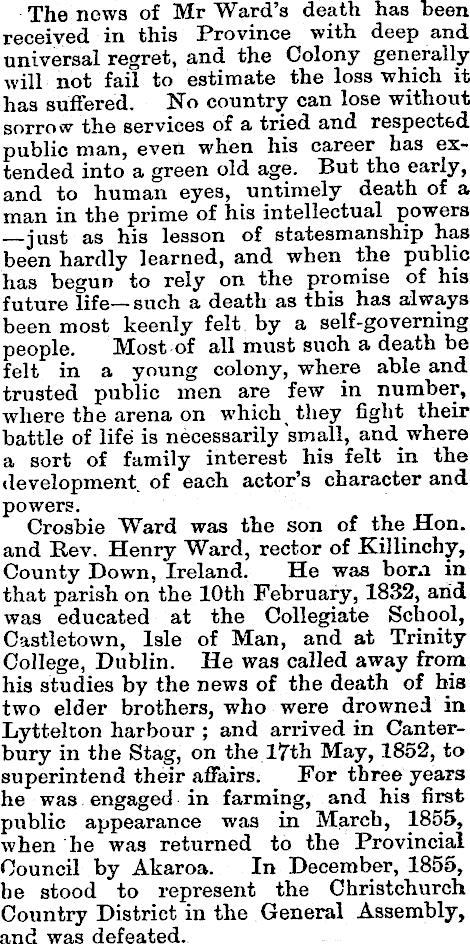 The news of Mr Ward's death has been received in this Province with deep and universal regret, and the Colony generally will not fail to estimate the loss which it has suffered. No country can lose without sorrow the services of a tried and respected public man, even when his career has extended into a green old age. But the early, and to human eyes, untimely death of a man in the prime of his intellectual powers —just as his lesson of statesmanship has been hardly learned, and when the public has begun to rely on the promise of his future life—such a death as this has always been most keenly felt by a self-governing people. Most of all must such a death be felt in a young colony, where able and trusted public men are few in number, where the arena on which they fight their battle of life is necessarily small, and where a sort of family interest his felt in the development of each actor's character and powers.

Crosbie Ward was the son of the Hon. and Rev. Henry Ward, rector of Killinchy, County Down, Ireland. He was born in that parish on the 10th February, 1832, and was educated at the Collegiate School, Castletown, Isle of Man, and at Trinity College, Dublin. He was called away from his studies by the news of the death of his two elder brothers, who were drowned in Lyttelton harbour; and arrived in Canterbury in the Stag, on the 17th May, 1852, to superintend their affairs. For three years he was engaged in farming, and his first public appearance was in March, 1855, when he was returned to the Provincial Council by Akaroa. In December, 1855, he stood to represent the Christchurch Country District in the General Assembly, and was defeated.